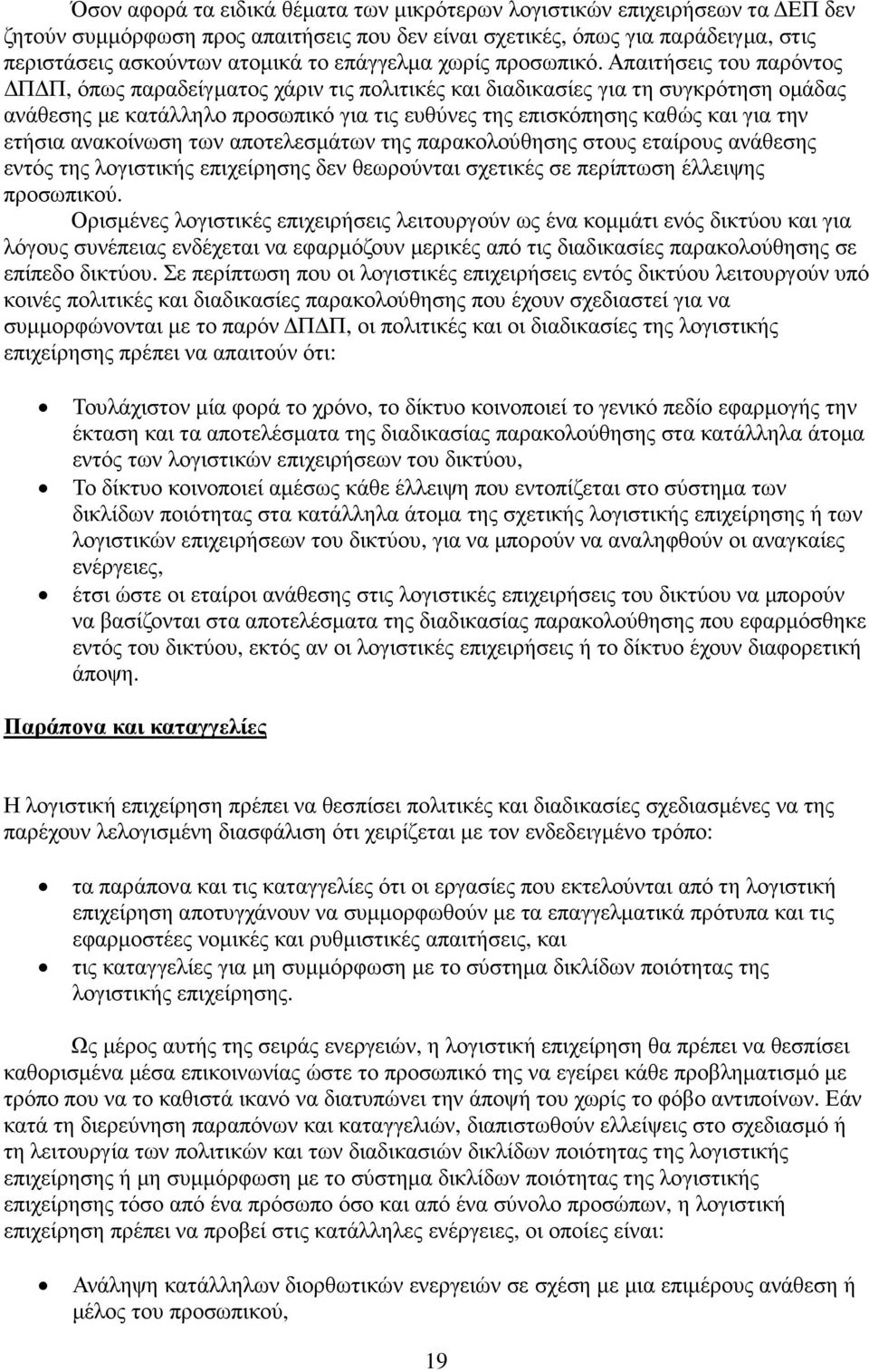 Όσον αφορά τα ειδικά θέματα των μικρότερων λογιστικών επιχειρήσεων τα ΔΕΠ δεν ζητούν συμμόρφωση προς απαιτήσεις που δεν είναι σχετικές, όπως για παράδειγμα, στις περιστάσεις ασκούντων ατομικά το επάγγελμα χωρίς προσωπικό. Απαιτήσεις του παρόντος ΔΠΔΠ, όπως παραδείγματος χάριν τις πολιτικές και διαδικασίες για τη συγκρότηση ομάδας ανάθεσης με κατάλληλο προσωπικό για τις ευθύνες της επισκόπησης καθώς και για την ετήσια ανακοίνωση των αποτελεσμάτων της παρακολούθησης στους εταίρους ανάθεσης εντός της λογιστικής επιχείρησης δεν θεωρούνται σχετικές σε περίπτωση έλλειψης προσωπικού.

Ορισμένες λογιστικές επιχειρήσεις λειτουργούν ως ένα κομμάτι ενός δικτύου και για λόγους συνέπειας ενδέχεται να εφαρμόζουν μερικές από τις διαδικασίες παρακολούθησης σε επίπεδο δικτύου. Σε περίπτωση που οι λογιστικές επιχειρήσεις εντός δικτύου λειτουργούν υπό κοινές πολιτικές και διαδικασίες παρακολούθησης που έχουν σχεδιαστεί για να συμμορφώνονται με το παρόν ΔΠΔΠ, οι πολιτικές και οι διαδικασίες της λογιστικής επιχείρησης πρέπει να απαιτούν ότι:

• Τουλάχιστον μία φορά το χρόνο, το δίκτυο κοινοποιεί το γενικό πεδίο εφαρμογής την έκταση και τα αποτελέσματα της διαδικασίας παρακολούθησης στα κατάλληλα άτομα εντός των λογιστικών επιχειρήσεων του δικτύου,
• Το δίκτυο κοινοποιεί αμέσως κάθε έλλειψη που εντοπίζεται στο σύστημα των δικλίδων ποιότητας στα κατάλληλα άτομα της σχετικής λογιστικής επιχείρησης ή των λογιστικών επιχειρήσεων του δικτύου, για να μπορούν να αναληφθούν οι αναγκαίες ενέργειες,
• έτσι ώστε οι εταίροι ανάθεσης στις λογιστικές επιχειρήσεις του δικτύου να μπορούν να βασίζονται στα αποτελέσματα της διαδικασίας παρακολούθησης που εφαρμόσθηκε εντός του δικτύου, εκτός αν οι λογιστικές επιχειρήσεις ή το δίκτυο έχουν διαφορετική άποψη.

Παράπονα και καταγγελίες

Η λογιστική επιχείρηση πρέπει να θεσπίσει πολιτικές και διαδικασίες σχεδιασμένες να της παρέχουν λελογισμένη διασφάλιση ότι χειρίζεται με τον ενδεδειγμένο τρόπο:

• τα παράπονα και τις καταγγελίες ότι οι εργασίες που εκτελούνται από τη λογιστική επιχείρηση αποτυγχάνουν να συμμορφωθούν με τα επαγγελματικά πρότυπα και τις εφαρμοστέες νομικές και ρυθμιστικές απαιτήσεις, και
• τις καταγγελίες για μη συμμόρφωση με το σύστημα δικλίδων ποιότητας της λογιστικής επιχείρησης.

Ως μέρος αυτής της σειράς ενεργειών, η λογιστική επιχείρηση θα πρέπει να θεσπίσει καθορισμένα μέσα επικοινωνίας ώστε το προσωπικό της να εγείρει κάθε προβληματισμό με τρόπο που να το καθιστά ικανό να διατυπώνει την άποψή του χωρίς το φόβο αντιποίνων. Εάν κατά τη διερεύνηση παραπόνων και καταγγελιών, διαπιστωθούν ελλείψεις στο σχεδιασμό ή τη λειτουργία των πολιτικών και των διαδικασιών δικλίδων ποιότητας της λογιστικής επιχείρησης ή μη συμμόρφωση με το σύστημα δικλίδων ποιότητας της λογιστικής επιχείρησης τόσο από ένα πρόσωπο όσο και από ένα σύνολο προσώπων, η λογιστική επιχείρηση πρέπει να προβεί στις κατάλληλες ενέργειες, οι οποίες είναι:

• Ανάληψη κατάλληλων διορθωτικών ενεργειών σε σχέση με μια επιμέρους ανάθεση ή μέλος του προσωπικού,

19